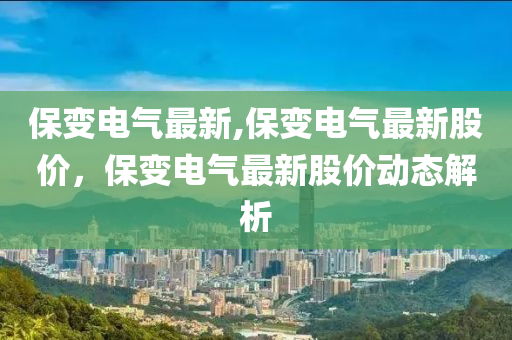 保变电气最新,保变电气最新股价，保变电气最新股价动态解析